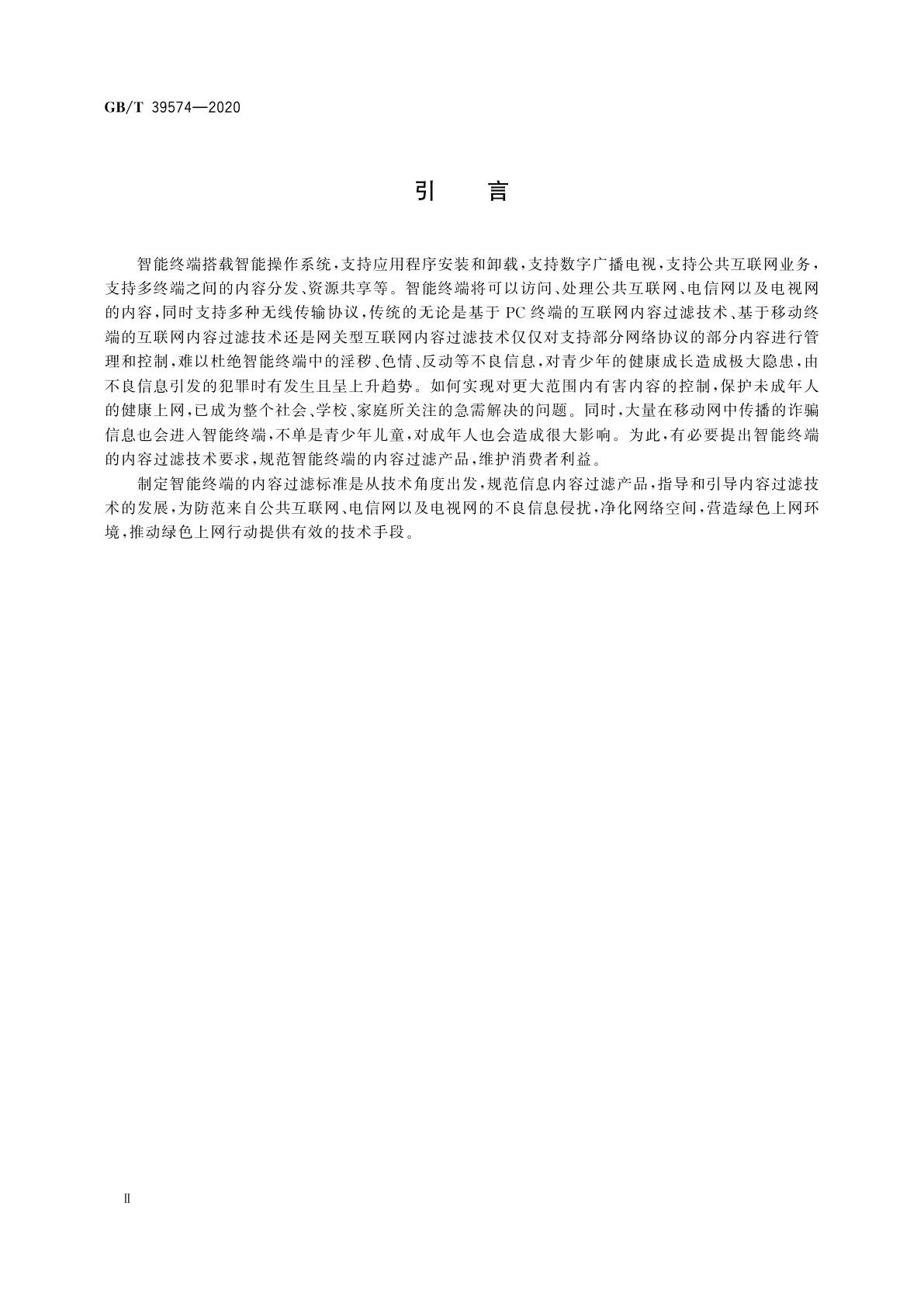 GB/T 39574—2020

引　言

智能终端搭载智能操作系统，支持应用程序安装和卸载，支持数字广播电视，支持公共互联网业务，支持多终端之间的内容分发、资源共享等。智能终端将可以访问、处理公共互联网、电信网以及电视网的内容，同时支持多种无线传输协议，传统的无论是基于PC终端的互联网内容过滤技术、基于移动终端的互联网内容过滤技术还是网关型互联网内容过滤技术仅仅对支持部分网络协议的部分内容进行管理和控制，难以杜绝智能终端中的淫秽、色情、反动等不良信息，对青少年的健康成长造成极大隐患，由不良信息引发的犯罪时有发生且呈上升趋势。如何实现对更大范围内有害内容的控制，保护未成年人的健康上网，已成为整个社会、学校、家庭所关注的急需解决的问题。同时，大量在移动网中传播的诈骗信息也会进入智能终端，不单是青少年儿童，对成年人也会造成很大影响。为此，有必要提出智能终端的内容过滤技术要求，规范智能终端的内容过滤产品，维护消费者利益。

制定智能终端的内容过滤标准是从技术角度出发，规范信息内容过滤产品，指导和引导内容过滤技术的发展，为防范来自公共互联网、电信网以及电视网的不良信息侵扰，净化网络空间，营造绿色上网环境，推动绿色上网行动提供有效的技术手段。

Ⅱ